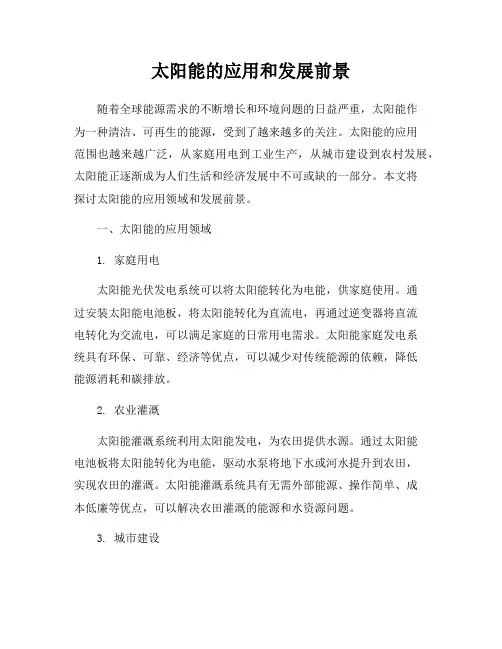 太阳能的应用和发展前景

随着全球能源需求的不断增长和环境问题的日益严重，太阳能作为一种清洁、可再生的能源，受到了越来越多的关注。太阳能的应用范围也越来越广泛，从家庭用电到工业生产，从城市建设到农村发展，太阳能正逐渐成为人们生活和经济发展中不可或缺的一部分。本文将探讨太阳能的应用领域和发展前景。

一、太阳能的应用领域

1. 家庭用电

太阳能光伏发电系统可以将太阳能转化为电能，供家庭使用。通过安装太阳能电池板，将太阳能转化为直流电，再通过逆变器将直流电转化为交流电，可以满足家庭的日常用电需求。太阳能家庭发电系统具有环保、可靠、经济等优点，可以减少对传统能源的依赖，降低能源消耗和碳排放。

2. 农业灌溉

太阳能灌溉系统利用太阳能发电，为农田提供水源。通过太阳能电池板将太阳能转化为电能，驱动水泵将地下水或河水提升到农田，实现农田的灌溉。太阳能灌溉系统具有无需外部能源、操作简单、成本低廉等优点，可以解决农田灌溉的能源和水资源问题。

3. 城市建设